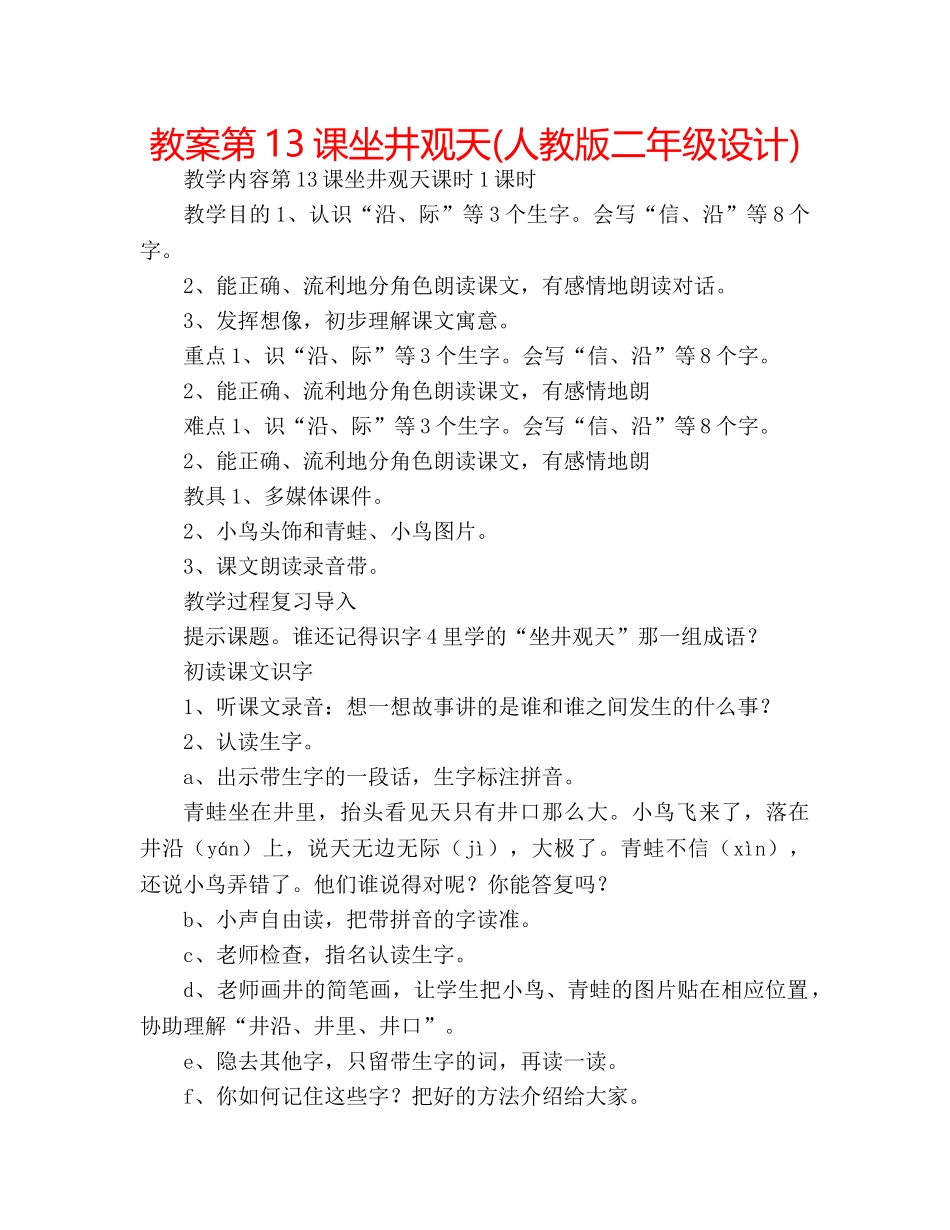 教案第13课坐井观天(人教版二年级设计)

教学内容第13课坐井观天课时1课时

教学目的1、认识“沿、际”等3个生字。会写“信、沿”等8个字。

2、能正确、流利地分角色朗读课文，有感情地朗读对话。

3、发挥想像，初步理解课文寓意。

重点1、识“沿、际”等3个生字。会写“信、沿”等8个字。

2、能正确、流利地分角色朗读课文，有感情地朗

难点1、识“沿、际”等3个生字。会写“信、沿”等8个字。

2、能正确、流利地分角色朗读课文，有感情地朗

教具1、多媒体课件。

2、小鸟头饰和青蛙、小鸟图片。

3、课文朗读录音带。

教学过程复习导入

提示课题。谁还记得识字4里学的“坐井观天”那一组成语？

初读课文识字

1、听课文录音：想一想故事讲的是谁和谁之间发生的什么事？

2、认读生字。

a、出示带生字的一段话，生字标注拼音。

青蛙坐在井里，抬头看见天只有井口那么大。小鸟飞来了，落在井沿（yán）上，说天无边无际（jì），大极了。青蛙不信（xìn），还说小鸟弄错了。他们谁说得对呢？你能答复吗？

b、小声自由读，把带拼音的字读准。

c、老师检查，指名认读生字。

d、老师画井的简笔画，让学生把小鸟、青蛙的图片贴在相应位置，协助理解“井沿、井里、井口”。

e、隐去其他字，只留带生字的词，再读一读。

f、你如何记住这些字？把好的方法介绍给大家。